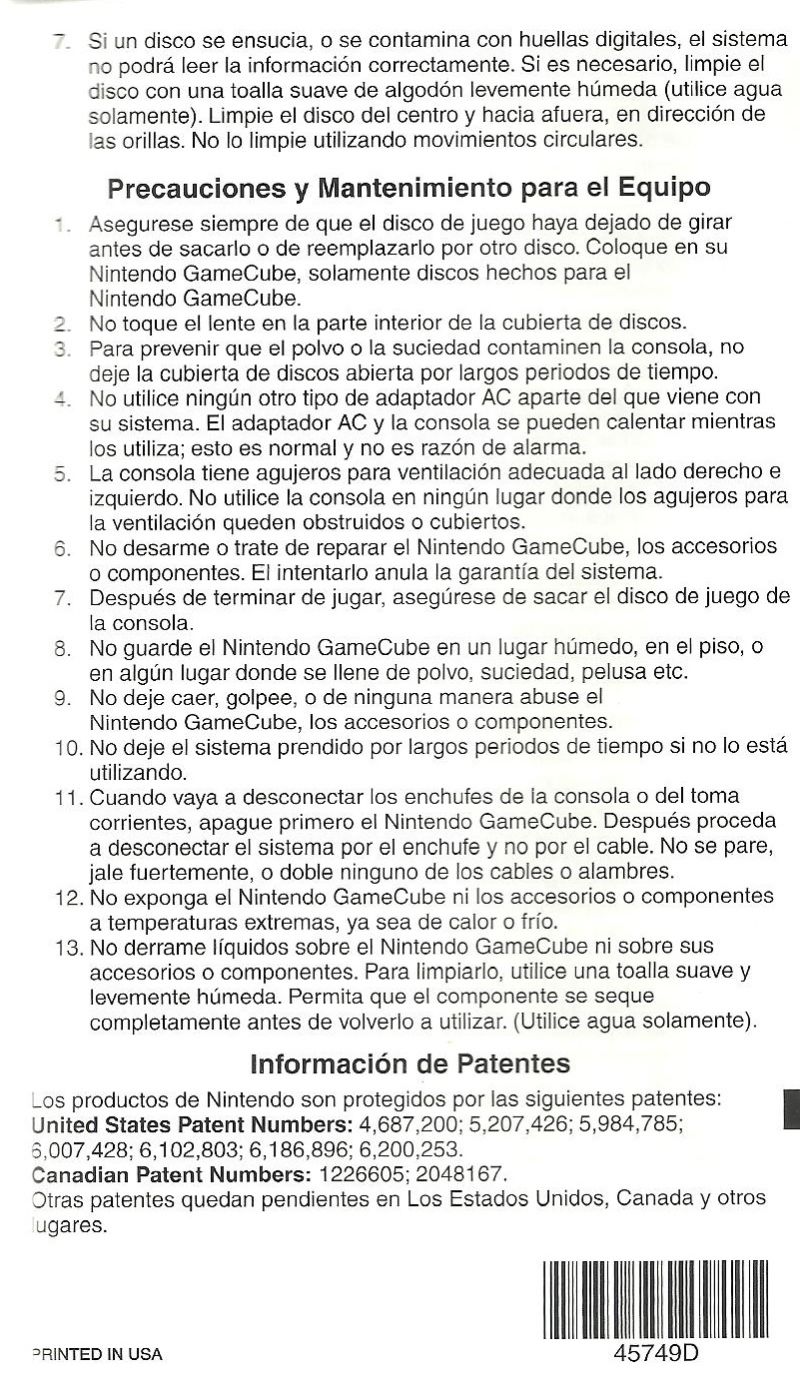 7. Si un disco se ensucia, o se contamina con huellas digitales, el sistema no podrá leer la información correctamente. Si es necesario, limpie el disco con una toalla suave de algodón levemente húmeda (utilice agua solamente). Limpie el disco del centro y hacia afuera, en dirección de las orillas. No lo limpie utilizando movimientos circulares.

Precauciones y Mantenimiento para el Equipo

1. Asegurese siempre de que el disco de juego haya dejado de girar antes de sacarlo o de reemplazarlo por otro disco. Coloque en su Nintendo GameCube, solamente discos hechos para el Nintendo GameCube.
2. No toque el lente en la parte interior de la cubierta de discos.
3. Para prevenir que el polvo o la suciedad contaminen la consola, no deje la cubierta de discos abierta por largos periodos de tiempo.
4. No utilice ningún otro tipo de adaptador AC aparte del que viene con su sistema. El adaptador AC y la consola se pueden calentar mientras los utiliza; esto es normal y no es razón de alarma.
5. La consola tiene agujeros para ventilación adecuada al lado derecho e izquierdo. No utilice la consola en ningún lugar donde los agujeros para la ventilación queden obstruidos o cubiertos.
6. No desarme o trate de reparar el Nintendo GameCube, los accesorios o componentes. El intentarlo anula la garantía del sistema.
7. Después de terminar de jugar, asegúrese de sacar el disco de juego de la consola.
8. No guarde el Nintendo GameCube en un lugar húmedo, en el piso, o en algún lugar donde se llene de polvo, suciedad, pelusa etc.
9. No deje caer, golpee, o de ninguna manera abuse el Nintendo GameCube, los accesorios o componentes.
10. No deje el sistema prendido por largos periodos de tiempo si no lo está utilizando.
11. Cuando vaya a desconectar los enchufes de la consola o del toma corrientes, apague primero el Nintendo GameCube. Después proceda a desconectar el sistema por el enchufe y no por el cable. No se pare, jale fuertemente, o doble ninguno de los cables o alambres.
12. No exponga el Nintendo GameCube ni los accesorios o componentes a temperaturas extremas, ya sea de calor o frío.
13. No derrame líquidos sobre el Nintendo GameCube ni sobre sus accesorios o componentes. Para limpiarlo, utilice una toalla suave y levemente húmeda. Permita que el componente se seque completamente antes de volverlo a utilizar. (Utilice agua solamente).

Información de Patentes

Los productos de Nintendo son protegidos por las siguientes patentes:
United States Patent Numbers: 4,687,200; 5,207,426; 5,984,785; 6,007,428; 6,102,803; 6,186,896; 6,200,253.
Canadian Patent Numbers: 1226605; 2048167.
Otras patentes quedan pendientes en Los Estados Unidos, Canada y otros lugares.

PRINTED IN USA

45749D